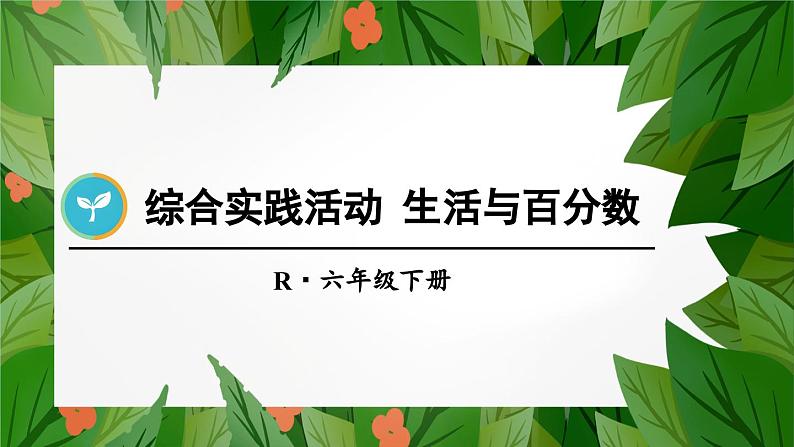 综合实践活动 生活与百分数

R · 六年级下册